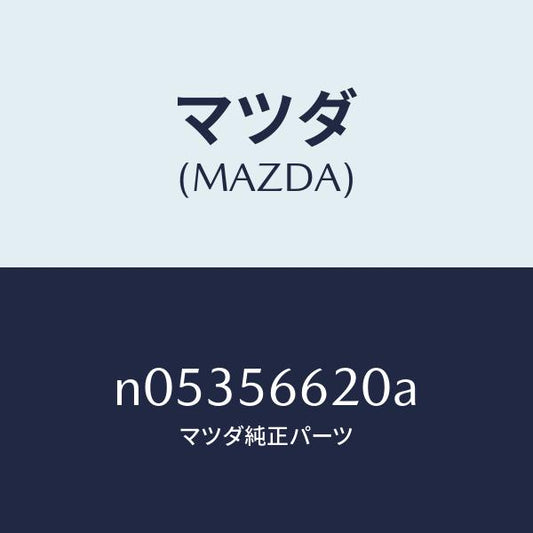 マツダ
(MAZDA)

n05356620a
マツダ純正パーツ